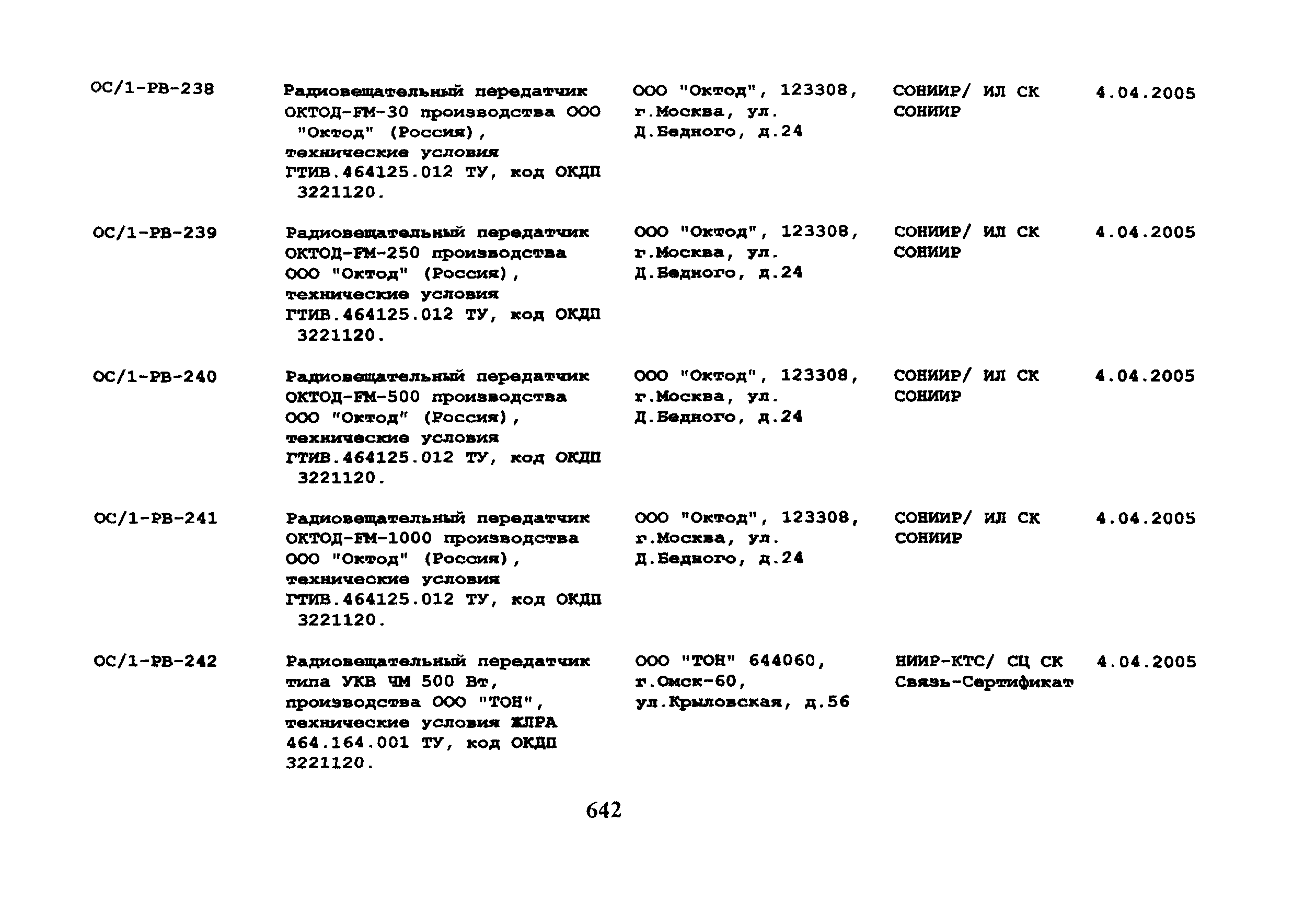 | ОС/1-РВ-238 | Радиовещательный передатчик ОКТОД-FM-30 производства ООО "Октод" (Россия), технические условия ГТИВ.464125.012 ТУ, код ОКДП 3221120. | ООО "Октод", 123308, г.Москва, ул. Д.Бедного, д.24 | СОНИИР/ ИЛ СК СОНИИР | 4.04.2005 |
|---|---|---|---|---|
| ОС/1-РВ-239 | Радиовещательный передатчик ОКТОД-FM-250 производства ООО "Октод" (Россия), технические условия ГТИВ.464125.012 ТУ, код ОКДП 3221120. | ООО "Октод", 123308, г.Москва, ул. Д.Бедного, д.24 | СОНИИР/ ИЛ СК СОНИИР | 4.04.2005 |
| ОС/1-РВ-240 | Радиовещательный передатчик ОКТОД-FM-500 производства ООО "Октод" (Россия), технические условия ГТИВ.464125.012 ТУ, код ОКДП 3221120. | ООО "Октод", 123308, г.Москва, ул. Д.Бедного, д.24 | СОНИИР/ ИЛ СК СОНИИР | 4.04.2005 |
| ОС/1-РВ-241 | Радиовещательный передатчик ОКТОД-FM-1000 производства ООО "Октод" (Россия), технические условия ГТИВ.464125.012 ТУ, код ОКДП 3221120. | ООО "Октод", 123308, г.Москва, ул. Д.Бедного, д.24 | СОНИИР/ ИЛ СК СОНИИР | 4.04.2005 |
| ОС/1-РВ-242 | Радиовещательный передатчик типа УКВ ЧМ 500 Вт, производства ООО "ТОН", технические условия ЖЛРА 464.164.001 ТУ, код ОКДП 3221120. | ООО "ТОН" 644060, г.Омск-60, ул.Крыловская, д.56 | НИИР-КТС/ СЦ СК Связь-Сертификат | 4.04.2005 |

642